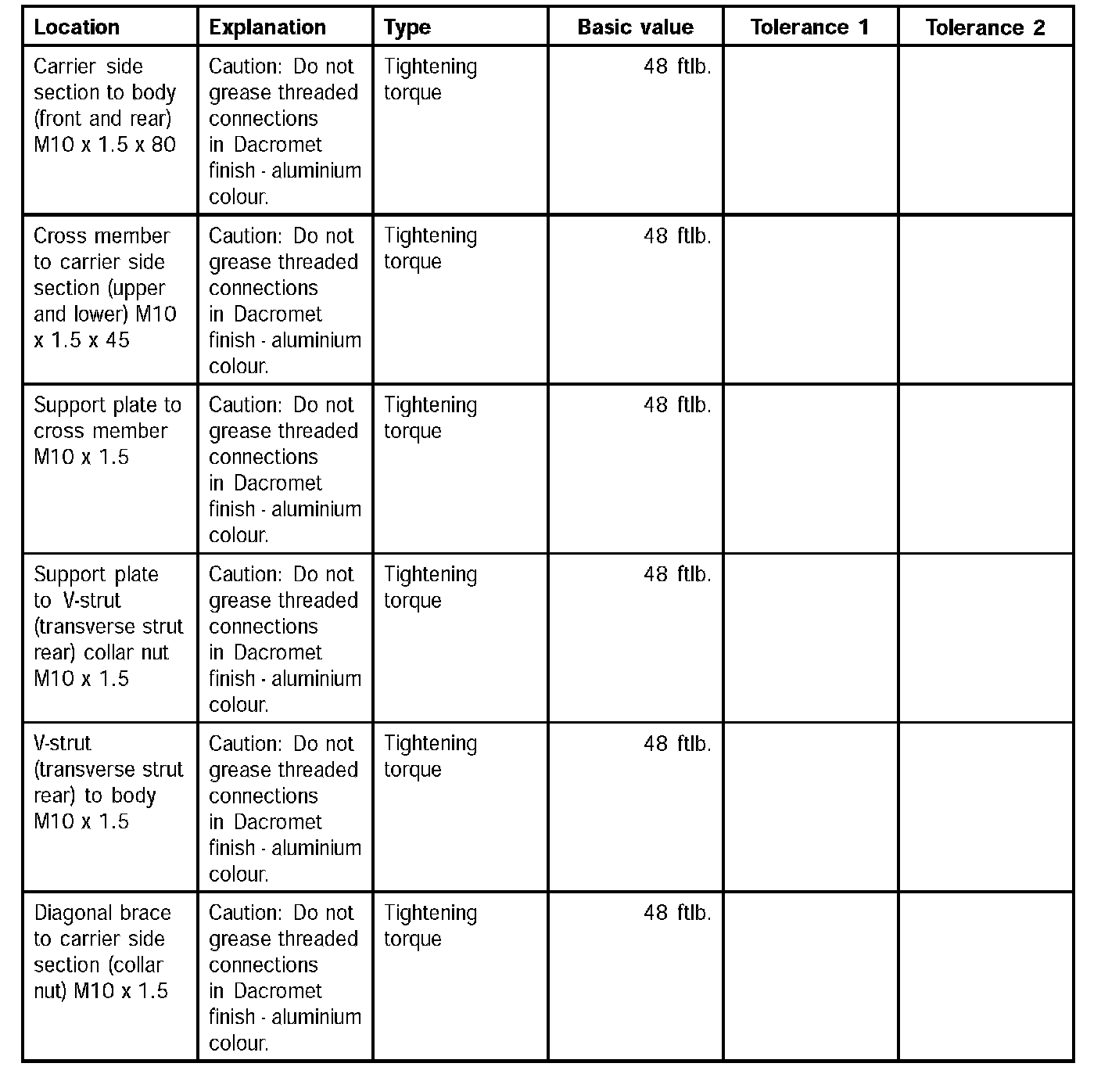 | Location | Explanation | Type | Basic value | Tolerance 1 | Tolerance 2 |
|---|---|---|---|---|---|
| Carrier side section to body (front and rear) M10 x 1.5 x 80 | Caution: Do not grease threaded connections in Dacromet finish - aluminium colour. | Tightening torque | 48 ftlb. | | |
| Cross member to carrier side section (upper and lower) M10 x 1.5 x 45 | Caution: Do not grease threaded connections in Dacromet finish - aluminium colour. | Tightening torque | 48 ftlb. | | |
| Support plate to cross member M10 x 1.5 | Caution: Do not grease threaded connections in Dacromet finish - aluminium colour. | Tightening torque | 48 ftlb. | | |
| Support plate to V-strut (transverse strut rear) collar nut M10 x 1.5 | Caution: Do not grease threaded connections in Dacromet finish - aluminium colour. | Tightening torque | 48 ftlb. | | |
| V-strut (transverse strut rear) to body M10 x 1.5 | Caution: Do not grease threaded connections in Dacromet finish - aluminium colour. | Tightening torque | 48 ftlb. | | |
| Diagonal brace to carrier side section (collar nut) M10 x 1.5 | Caution: Do not grease threaded connections in Dacromet finish - aluminium colour. | Tightening torque | 48 ftlb. | | |